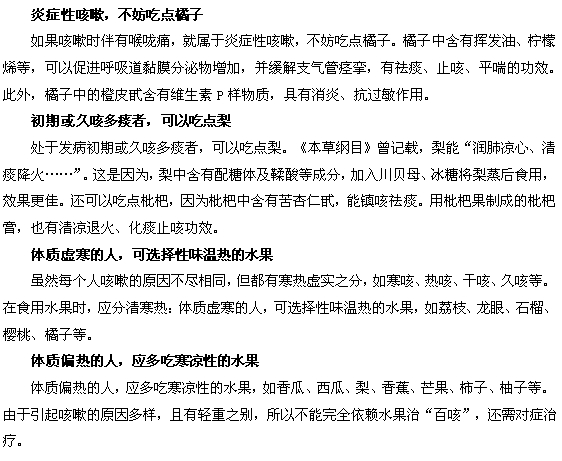 炎症性咳嗽，不妨吃点橘子

如果咳嗽时伴有喉咙痛，就属于炎症性咳嗽，不妨吃点橘子。橘子中含有挥发油、柠檬烯等，可以促进呼吸道黏膜分泌物增加，并缓解支气管痉挛，有祛痰、止咳、平喘的功效。此外，橘子中的橙皮甙含有维生素 P 样物质，具有消炎、抗过敏作用。

初期或久咳多痰者，可以吃点梨

处于发病初期或久咳多痰者，可以吃点梨。《本草纲目》曾记载，梨能“润肺凉心、清痰降火……”。这是因为，梨中含有配糖体及鞣酸等成分，加入川贝母、冰糖将梨蒸后食用，效果更佳。还可以吃点枇杷，因为枇杷中含有苦杏仁甙，能镇咳祛痰。用枇杷果制成的枇杷膏，也有清凉退火、化痰止咳功效。

体质虚寒的人，可选择性味温热的水果

虽然每个人咳嗽的原因不尽相同，但都有寒热虚实之分，如寒咳、热咳、干咳、久咳等。在食用水果时，应分清寒热：体质虚寒的人，可选择性味温热的水果，如荔枝、龙眼、石榴、樱桃、橘子等。

体质偏热的人，应多吃寒凉性的水果

体质偏热的人，应多吃寒凉性的水果，如香瓜、西瓜、梨、香蕉、芒果、柿子、柚子等。由于引起咳嗽的原因多样，且有轻重之别，所以不能完全依赖水果治“百咳”，还需对症治疗。